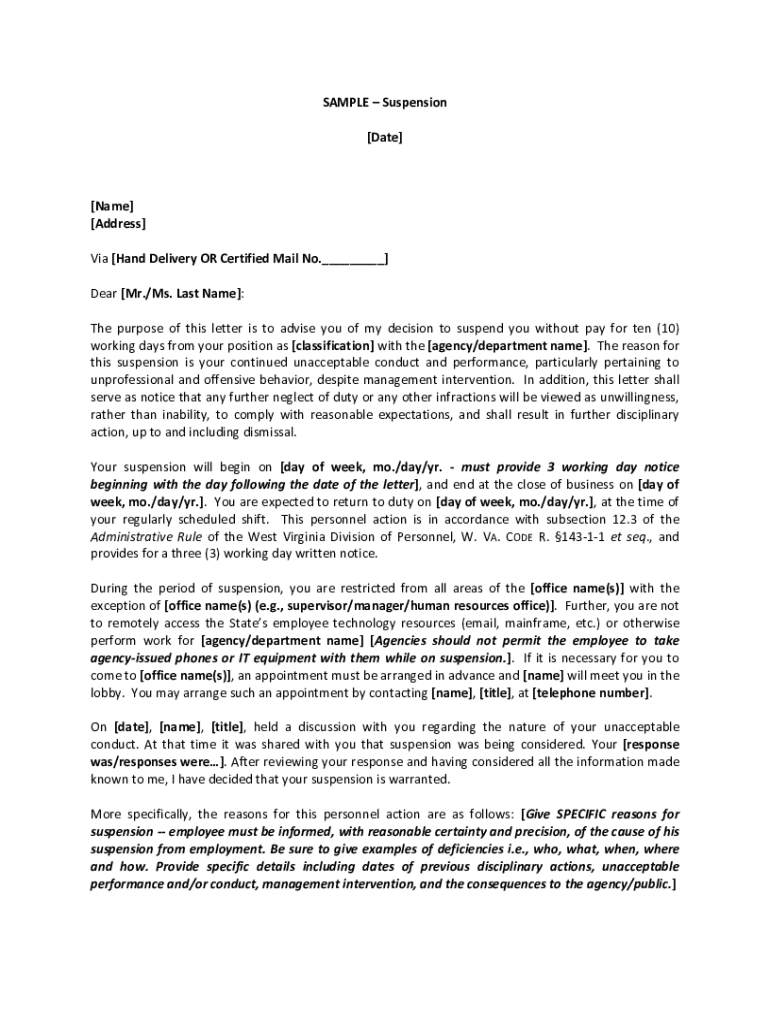 SAMPLE – Suspension

[Date]

[Name]
[Address]

Via [Hand Delivery OR Certified Mail No.________]

Dear [Mr./Ms. Last Name]:

The purpose of this letter is to advise you of my decision to suspend you without pay for ten (10) working days from your position as [classification] with the [agency/department name]. The reason for this suspension is your continued unacceptable conduct and performance, particularly pertaining to unprofessional and offensive behavior, despite management intervention. In addition, this letter shall serve as notice that any further neglect of duty or any other infractions will be viewed as unwillingness, rather than inability, to comply with reasonable expectations, and shall result in further disciplinary action, up to and including dismissal.

Your suspension will begin on [day of week, mo./day/yr. - must provide 3 working day notice beginning with the day following the date of the letter], and end at the close of business on [day of week, mo./day/yr.]. You are expected to return to duty on [day of week, mo./day/yr.], at the time of your regularly scheduled shift. This personnel action is in accordance with subsection 12.3 of the Administrative Rule of the West Virginia Division of Personnel, W. VA. CODE R. §143-1-1 et seq., and provides for a three (3) working day written notice.

During the period of suspension, you are restricted from all areas of the [office name(s)] with the exception of [office name(s) (e.g., supervisor/manager/human resources office)]. Further, you are not to remotely access the State's employee technology resources (email, mainframe, etc.) or otherwise perform work for [agency/department name] [Agencies should not permit the employee to take agency-issued phones or IT equipment with them while on suspension.]. If it is necessary for you to come to [office name(s)], an appointment must be arranged in advance and [name] will meet you in the lobby. You may arrange such an appointment by contacting [name], [title], at [telephone number].

On [date], [name], [title], held a discussion with you regarding the nature of your unacceptable conduct. At that time it was shared with you that suspension was being considered. Your [response was/responses were…]. After reviewing your response and having considered all the information made known to me, I have decided that your suspension is warranted.

More specifically, the reasons for this personnel action are as follows: [Give SPECIFIC reasons for suspension -- employee must be informed, with reasonable certainty and precision, of the cause of his suspension from employment. Be sure to give examples of deficiencies i.e., who, what, when, where and how. Provide specific details including dates of previous disciplinary actions, unacceptable performance and/or conduct, management intervention, and the consequences to the agency/public.]